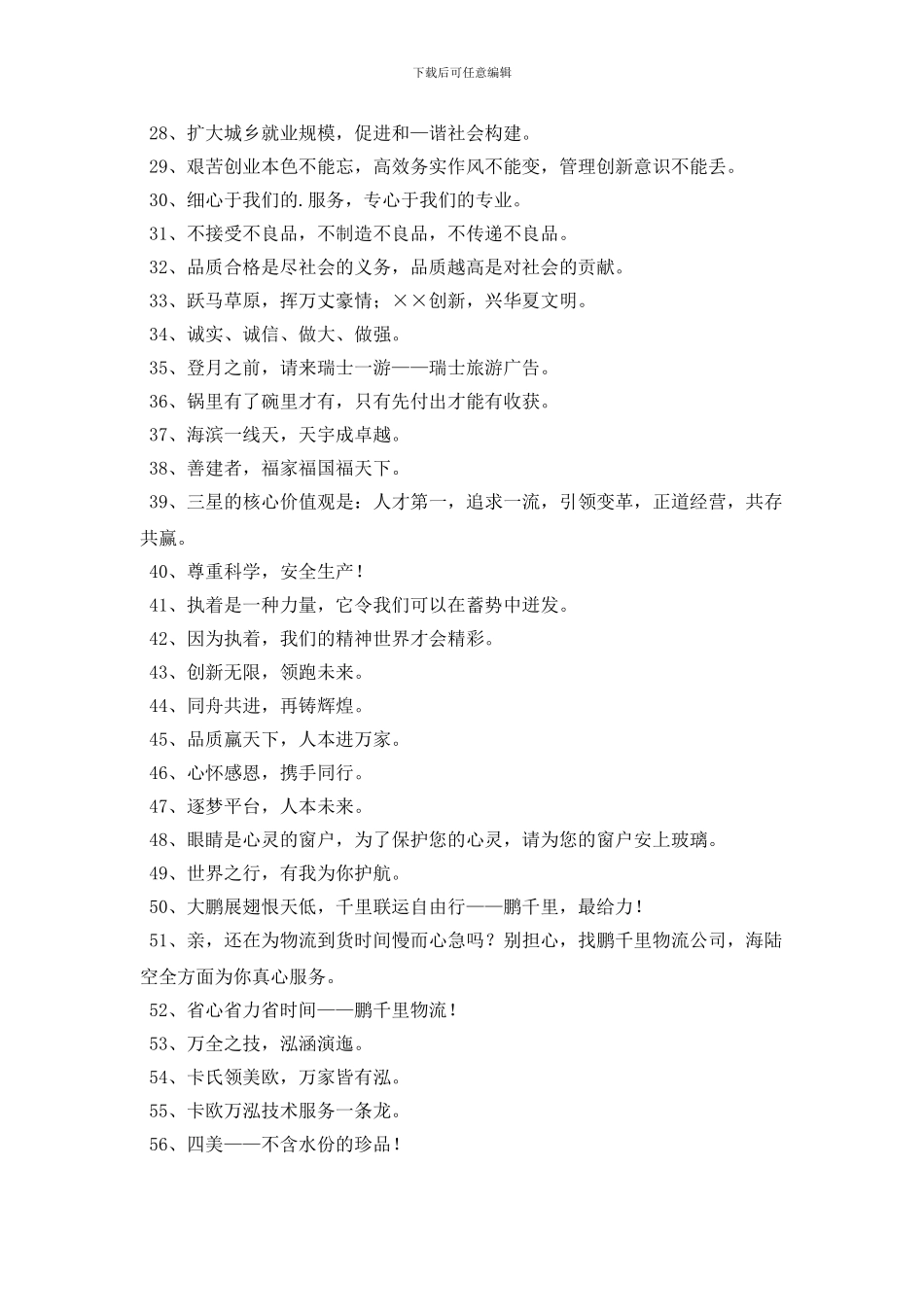 下载后可任意编辑

28、扩大城乡就业规模，促进和—谐社会构建。

29、艰苦创业本色不能忘，高效务实作风不能变，管理创新意识不能丢。

30、细心于我们的.服务，专心于我们的专业。

31、不接受不良品，不制造不良品，不传递不良品。

32、品质合格是尽社会的义务，品质越高是对社会的贡献。

33、跃马草原，挥万丈豪情；××创新，兴华夏文明。

34、诚实、诚信、做大、做强。

35、登月之前，请来瑞士一游——瑞士旅游广告。

36、锅里有了碗里才有，只有先付出才能有收获。

37、海滨一线天，天宇成卓越。

38、善建者，福家福国福天下。

39、三星的核心价值观是：人才第一，追求一流，引领变革，正道经营，共存共赢。

40、尊重科学，安全生产！

41、执着是一种力量，它令我们可以在蓄势中迸发。

42、因为执着，我们的精神世界才会精彩。

43、创新无限，领跑未来。

44、同舟共进，再铸辉煌。

45、品质赢天下，人本进万家。

46、心怀感恩，携手同行。

47、逐梦平台，人本未来。

48、眼睛是心灵的窗户，为了保护您的心灵，请为您的窗户安上玻璃。

49、世界之行，有我为你护航。

50、大鹏展翅恨天低，千里联运自由行——鹏千里，最给力！

51、亲，还在为物流到货时间慢而心急吗？别担心，找鹏千里物流公司，海陆空全方面为你真心服务。

52、省心省力省时间——鹏千里物流！

53、万全之技，泓涵演迤。

54、卡氏领美欧，万家皆有泓。

55、卡欧万泓技术服务一条龙。

56、四美——不含水份的珍品！